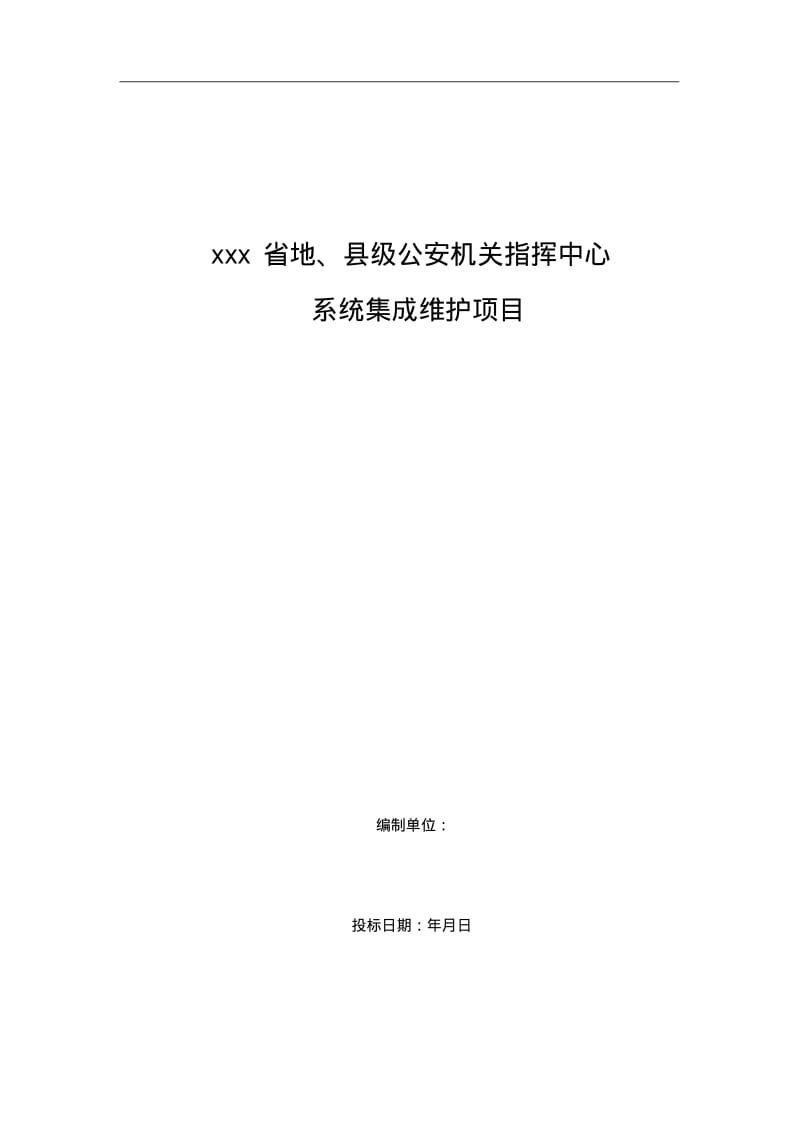 xxx 省地、县级公安机关指挥中心

系统集成维护项目

编制单位：

投标日期：年月日